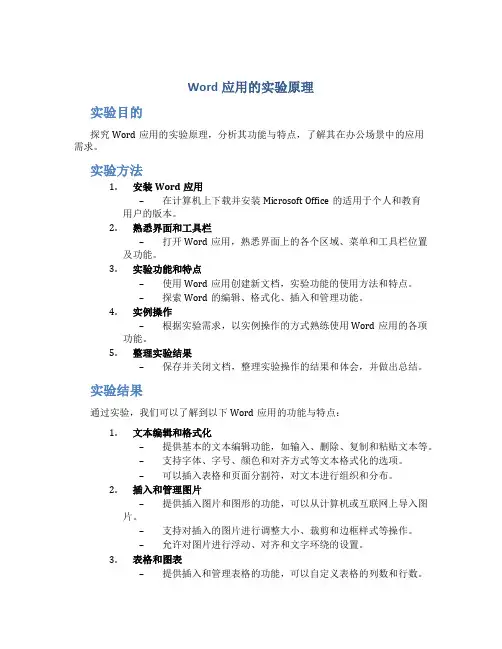 Word 应用的实验原理

实验目的

探究 Word 应用的实验原理，分析其功能与特点，了解其在办公场景中的应用需求。

实验方法

1. 安装 Word 应用
   – 在计算机上下载并安装 Microsoft Office 的适用于个人和教育用户的版本。
2. 熟悉界面和工具栏
   – 打开 Word 应用，熟悉界面上的各个区域、菜单和工具栏位置及功能。
3. 实验功能和特点
   – 使用 Word 应用创建新文档，实验功能的使用方法和特点。
   – 探索 Word 的编辑、格式化、插入和管理功能。
4. 实例操作
   – 根据实验需求，以实例操作的方式熟练使用 Word 应用的各项功能。
5. 整理实验结果
   – 保存并关闭文档，整理实验操作的结果和体会，并做出总结。

实验结果

通过实验，我们可以了解到以下 Word 应用的功能与特点：

1. 文本编辑和格式化
   – 提供基本的文本编辑功能，如输入、删除、复制和粘贴文本等。
   – 支持字体、字号、颜色和对齐方式等文本格式化的选项。
   – 可以插入表格和页面分割符，对文本进行组织和分布。
2. 插入和管理图片
   – 提供插入图片和图形的功能，可以从计算机或互联网上导入图片。
   – 支持对插入的图片进行调整大小、裁剪和边框样式等操作。
   – 允许对图片进行浮动、对齐和文字环绕的设置。
3. 表格和图表
   – 提供插入和管理表格的功能，可以自定义表格的列数和行数。